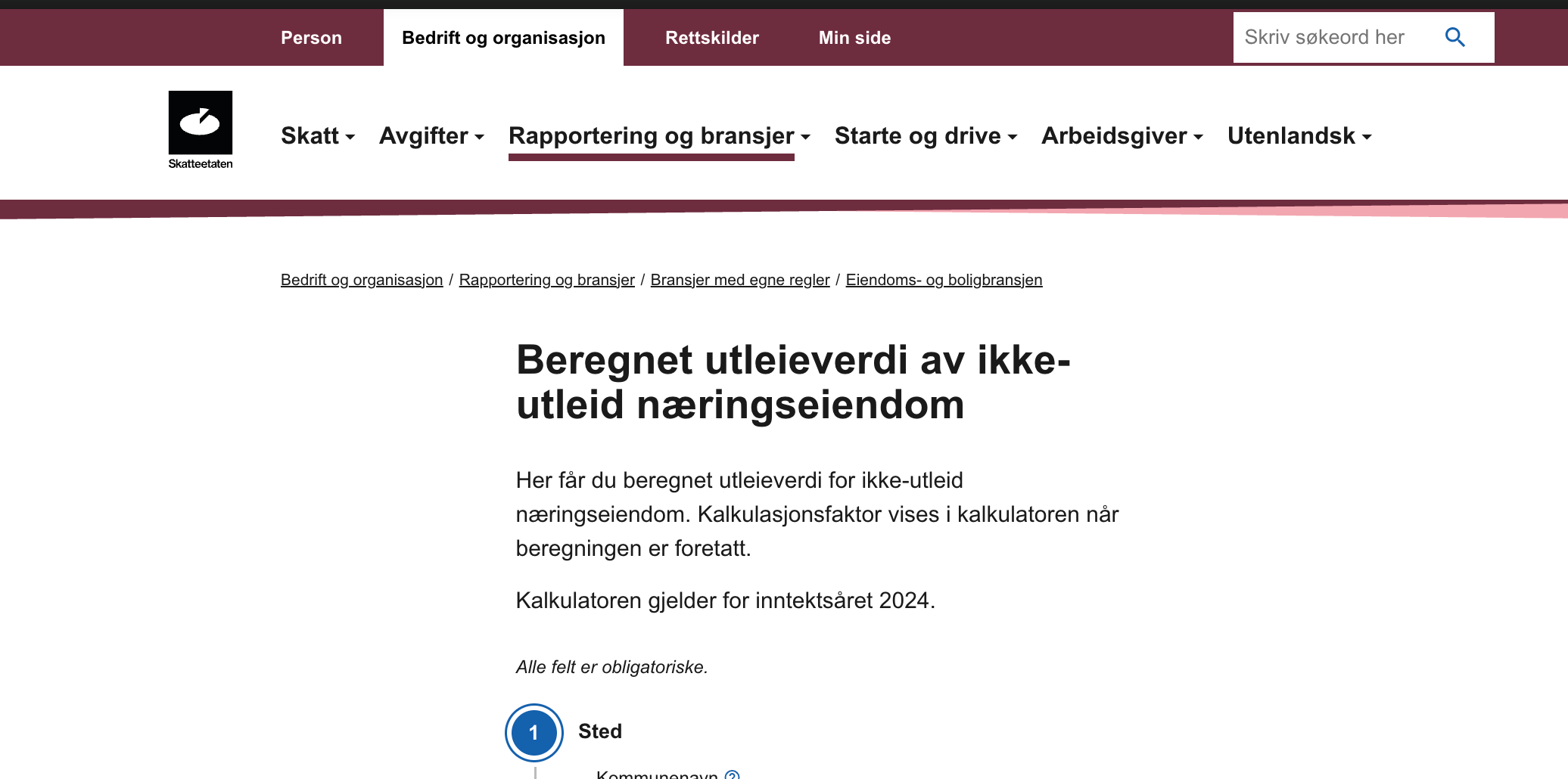 Person Bedrift og organisasjon Rettskilder Min side

Skriv søkeord her

Skatteetaten

Skatt Avgifter Rapportering og bransjer Starte og drive Arbeidsgiver Utenlandsk

Bedrift og organisasjon / Rapportering og bransjer / Bransjer med egne regler / Eiendoms- og boligbransjen

Beregnet utleieverdi av ikke-utleid næringseiendom

Her får du beregnet utleieverdi for ikke-utleid næringseiendom. Kalkulasjonsfaktor vises i kalkulatoren når beregningen er foretatt.

Kalkulatoren gjelder for inntektsåret 2024.

Alle felt er obligatoriske.

1 Sted

Kommunenavn